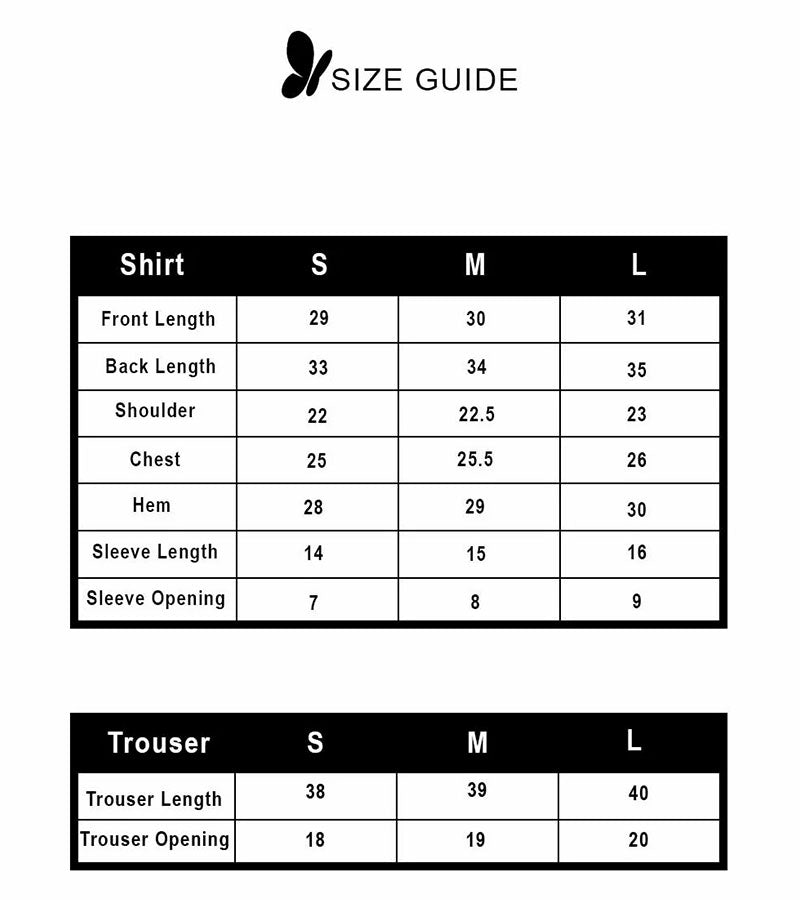 SIZE GUIDE

| Shirt | S | M | L |
|---|---|---|---|
| Front Length | 29 | 30 | 31 |
| Back Length | 33 | 34 | 35 |
| Shoulder | 22 | 22.5 | 23 |
| Chest | 25 | 25.5 | 26 |
| Hem | 28 | 29 | 30 |
| Sleeve Length | 14 | 15 | 16 |
| Sleeve Opening | 7 | 8 | 9 |

| Trouser | S | M | L |
|---|---|---|---|
| Trouser Length | 38 | 39 | 40 |
| Trouser Opening | 18 | 19 | 20 |